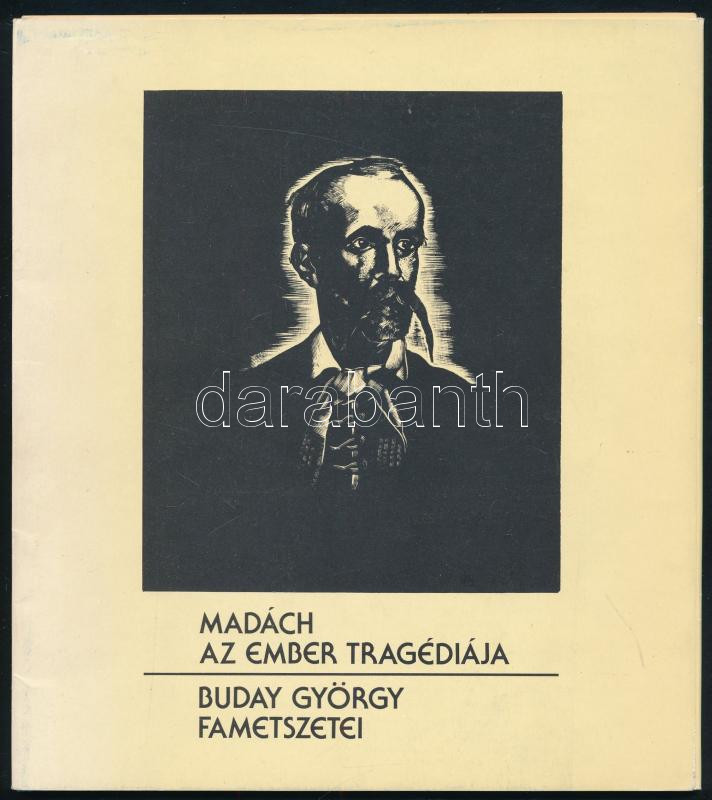 MADÁCH
AZ EMBER TRAGÉDIÁJA

BUDAY GYÖRGY
FAMETSZETEI

darabanth